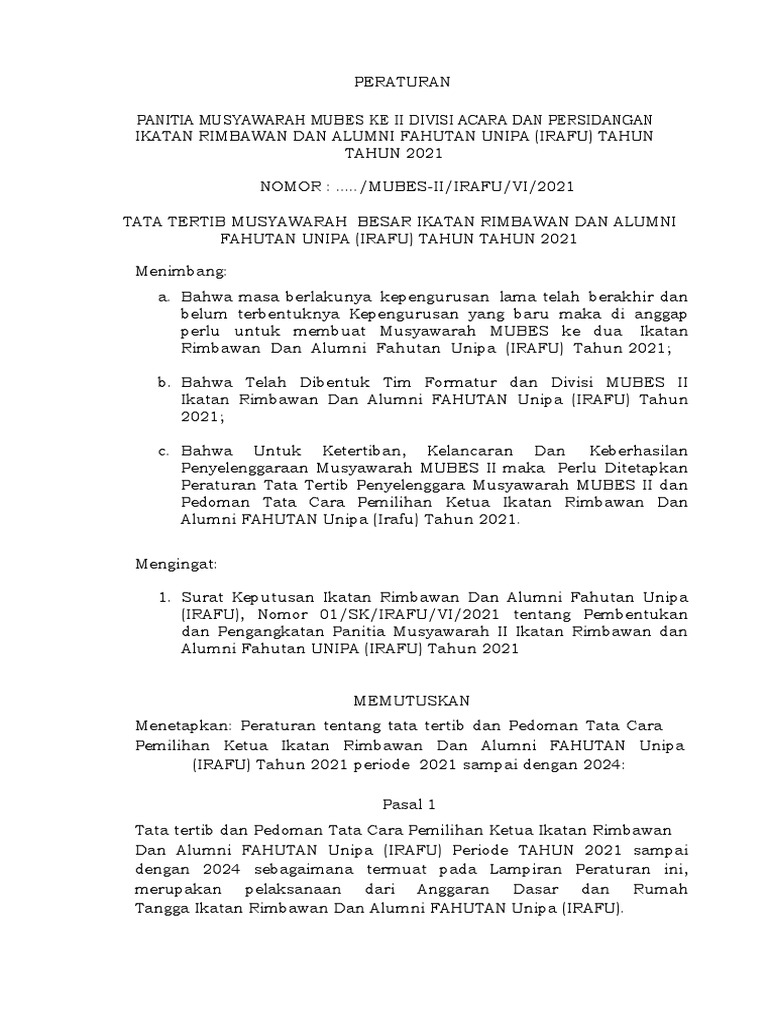 PERATURAN

PANITIA MUSYAWARAH MUBES KE II DIVISI ACARA DAN PERSIDANGAN IKATAN RIMBAWAN DAN ALUMNI FAHUTAN UNIPA (IRAFU) TAHUN TAHUN 2021

NOMOR : ...../MUBES-II/IRAFU/VI/2021

TATA TERTIB MUSYAWARAH BESAR IKATAN RIMBAWAN DAN ALUMNI FAHUTAN UNIPA (IRAFU) TAHUN TAHUN 2021

Menimbang:

a. Bahwa masa berlakunya kepengurusan lama telah berakhir dan belum terbentuknya Kepengurusan yang baru maka di anggap perlu untuk membuat Musyawarah MUBES ke dua Ikatan Rimbawan Dan Alumni Fahutan Unipa (IRAFU) Tahun 2021;

b. Bahwa Telah Dibentuk Tim Formatur dan Divisi MUBES II Ikatan Rimbawan Dan Alumni FAHUTAN Unipa (IRAFU) Tahun 2021;

c. Bahwa Untuk Ketertiban, Kelancaran Dan Keberhasilan Penyelenggaraan Musyawarah MUBES II maka Perlu Ditetapkan Peraturan Tata Tertib Penyelenggara Musyawarah MUBES II dan Pedoman Tata Cara Pemilihan Ketua Ikatan Rimbawan Dan Alumni FAHUTAN Unipa (Irafu) Tahun 2021.

Mengingat:

1. Surat Keputusan Ikatan Rimbawan Dan Alumni Fahutan Unipa (IRAFU), Nomor 01/SK/IRAFU/VI/2021 tentang Pembentukan dan Pengangkatan Panitia Musyawarah II Ikatan Rimbawan dan Alumni Fahutan UNIPA (IRAFU) Tahun 2021

MEMUTUSKAN

Menetapkan: Peraturan tentang tata tertib dan Pedoman Tata Cara Pemilihan Ketua Ikatan Rimbawan Dan Alumni FAHUTAN Unipa (IRAFU) Tahun 2021 periode 2021 sampai dengan 2024:

Pasal 1

Tata tertib dan Pedoman Tata Cara Pemilihan Ketua Ikatan Rimbawan Dan Alumni FAHUTAN Unipa (IRAFU) Periode TAHUN 2021 sampai dengan 2024 sebagaimana termuat pada Lampiran Peraturan ini, merupakan pelaksanaan dari Anggaran Dasar dan Rumah Tangga Ikatan Rimbawan Dan Alumni FAHUTAN Unipa (IRAFU).